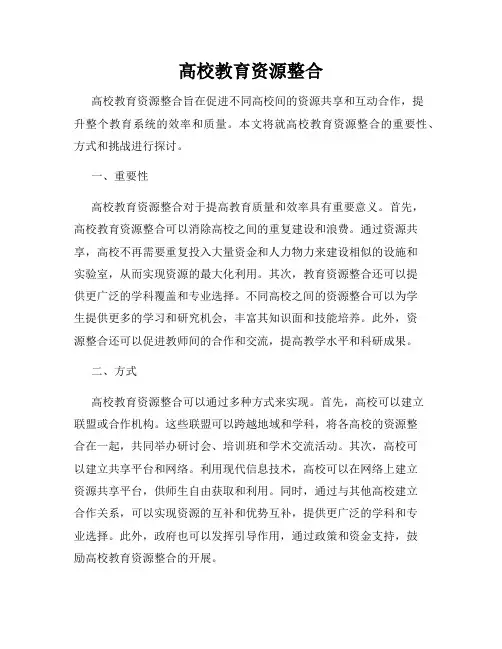 高校教育资源整合

高校教育资源整合旨在促进不同高校间的资源共享和互动合作，提升整个教育系统的效率和质量。本文将就高校教育资源整合的重要性、方式和挑战进行探讨。

一、重要性

高校教育资源整合对于提高教育质量和效率具有重要意义。首先，高校教育资源整合可以消除高校之间的重复建设和浪费。通过资源共享，高校不再需要重复投入大量资金和人力物力来建设相似的设施和实验室，从而实现资源的最大化利用。其次，教育资源整合还可以提供更广泛的学科覆盖和专业选择。不同高校之间的资源整合可以为学生提供更多的学习和研究机会，丰富其知识面和技能培养。此外，资源整合还可以促进教师间的合作和交流，提高教学水平和科研成果。

二、方式

高校教育资源整合可以通过多种方式来实现。首先，高校可以建立联盟或合作机构。这些联盟可以跨越地域和学科，将各高校的资源整合在一起，共同举办研讨会、培训班和学术交流活动。其次，高校可以建立共享平台和网络。利用现代信息技术，高校可以在网络上建立资源共享平台，供师生自由获取和利用。同时，通过与其他高校建立合作关系，可以实现资源的互补和优势互补，提供更广泛的学科和专业选择。此外，政府也可以发挥引导作用，通过政策和资金支持，鼓励高校教育资源整合的开展。